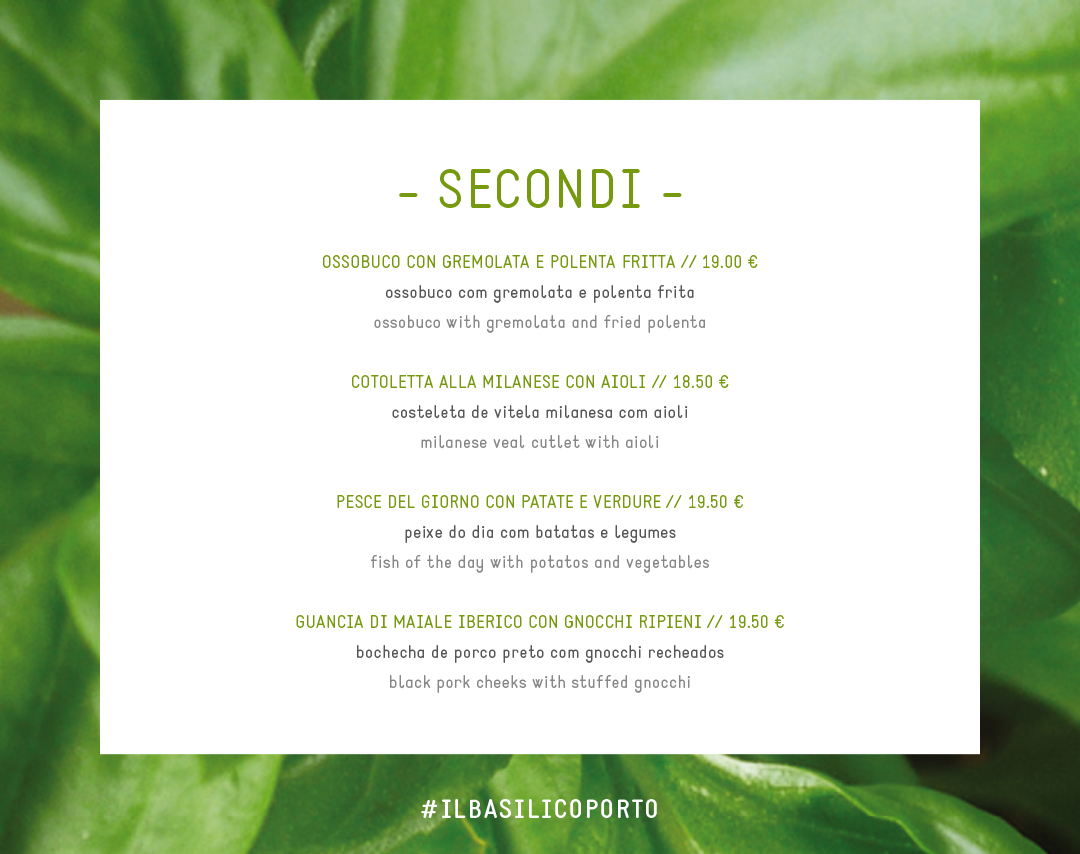 - SECONDI -

OSSOBUCO CON GREMOLATA E POLENTA FRITTA // 19.00 €
ossobuco com gremolata e polenta frita
ossobuco with gremolata and fried polenta

COTOLETTA ALLA MILANESE CON AIOLI // 18.50 €
costeleta de vitela milanesa com aioli
milanese veal cutlet with aioli

PESCE DEL GIORNO CON PATATE E VERDURE // 19.50 €
peixe do dia com batatas e legumes
fish of the day with potatos and vegetables

GUANCIA DI MAIALE IBERICO CON GNOCCHI RIPIENI // 19.50 €
bochecha de porco preto com gnocchi recheados
black pork cheeks with stuffed gnocchi

#ILBASILICOPORTO